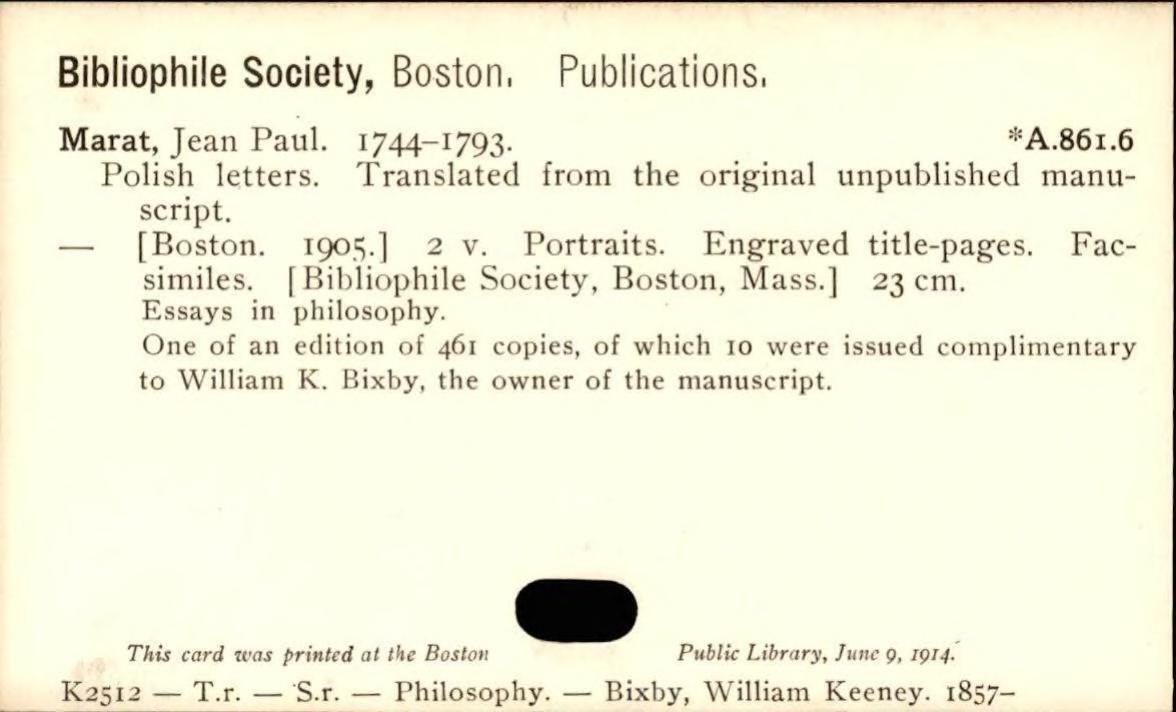 Bibliophile Society, Boston. Publications.

Marat, Jean Paul. 1744–1793. *A.861.6
Polish letters. Translated from the original unpublished manuscript.
— [Boston. 1905.] 2 v. Portraits. Engraved title-pages. Facsimiles. [Bibliophile Society, Boston, Mass.] 23 cm.
Essays in philosophy.
One of an edition of 461 copies, of which 10 were issued complimentary to William K. Bixby, the owner of the manuscript.

This card was printed at the Boston Public Library, June 9, 1914.

K2512 — T.r. — S.r. — Philosophy. — Bixby, William Keeney. 1857–